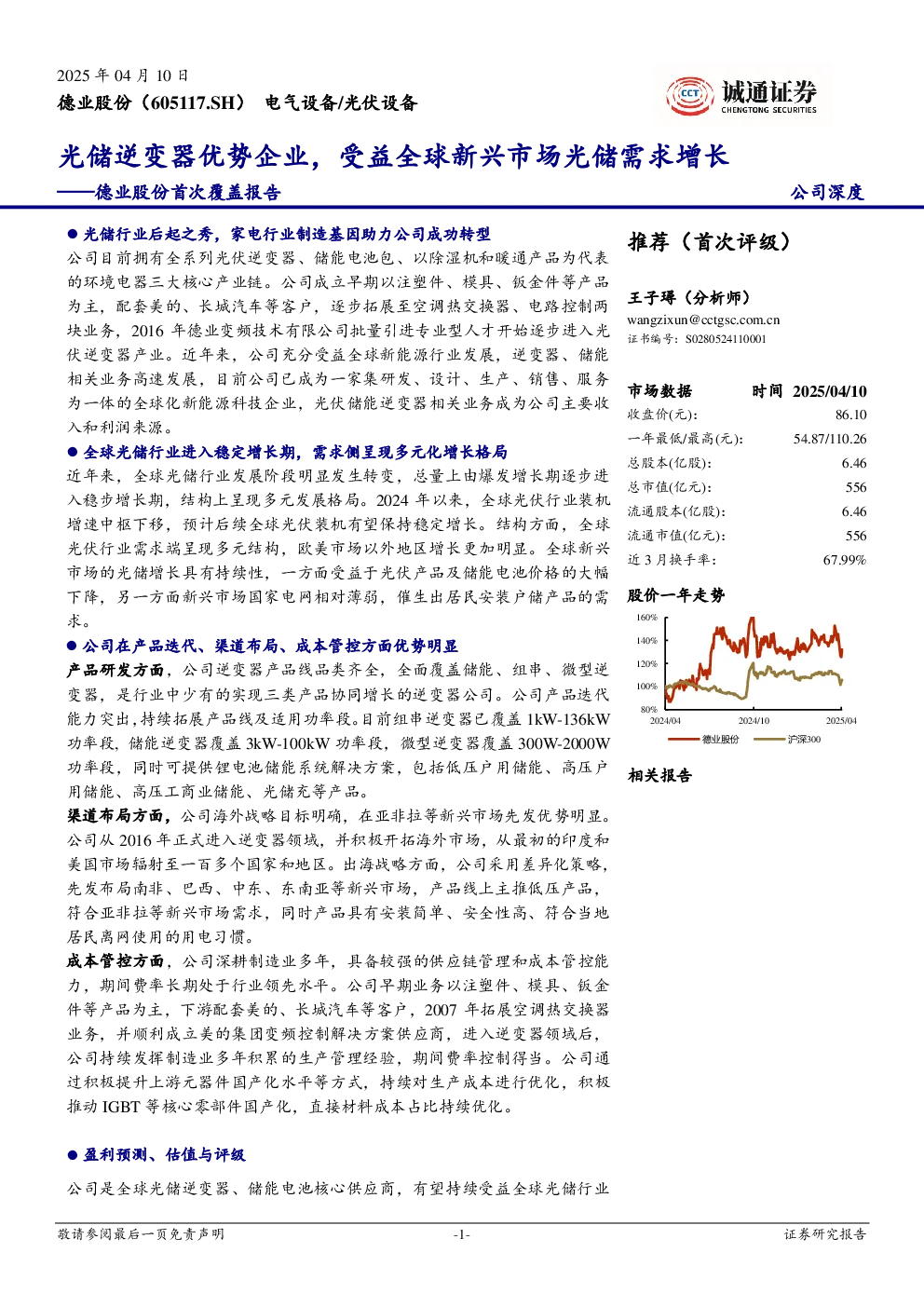 2025 年 04 月 10 日

德业股份（605117.SH） 电气设备/光伏设备

CCT 诚通证券 CHENGTONG SECURITIES

光储逆变器优势企业，受益全球新兴市场光储需求增长

——德业股份首次覆盖报告

公司深度

● 光储行业后起之秀，家电行业制造基因助力公司成功转型

公司目前拥有全系列光伏逆变器、储能电池包、以除湿机和暖通产品为代表的环境电器三大核心产业链。公司成立早期以注塑件、模具、钣金件等产品为主，配套美的、长城汽车等客户，逐步拓展至空调热交换器、电路控制两块业务，2016 年德业变频技术有限公司批量引进专业型人才开始逐步进入光伏逆变器产业。近年来，公司充分受益全球新能源行业发展，逆变器、储能相关业务高速发展，目前公司已成为一家集研发、设计、生产、销售、服务为一体的全球化新能源科技企业，光伏储能逆变器相关业务成为公司主要收入和利润来源。

● 全球光储行业进入稳定增长期，需求侧呈现多元化增长格局

近年来，全球光储行业发展阶段明显发生转变，总量上由爆发增长期逐步进入稳步增长期，结构上呈现多元发展格局。2024 年以来，全球光伏行业装机增速中枢下移，预计后续全球光伏装机有望保持稳定增长。结构方面，全球光伏行业需求端呈现多元结构，欧美市场以外地区增长更加明显。全球新兴市场的光储增长具有持续性，一方面受益于光伏产品及储能电池价格的大幅下降，另一方面新兴市场国家电网相对薄弱，催生出居民安装户储产品的需求。

● 公司在产品迭代、渠道布局、成本管控方面优势明显

产品研发方面，公司逆变器产品线品类齐全，全面覆盖储能、组串、微型逆变器，是行业中少有的实现三类产品协同增长的逆变器公司。公司产品迭代能力突出，持续拓展产品线及适用功率段。目前组串逆变器已覆盖 1kW-136kW 功率段，储能逆变器覆盖 3kW-100kW 功率段，微型逆变器覆盖 300W-2000W 功率段，同时可提供锂电池储能系统解决方案，包括低压户用储能、高压户用储能、高压工商业储能、光储充等产品。

渠道布局方面，公司海外战略目标明确，在亚非拉等新兴市场先发优势明显。公司从 2016 年正式进入逆变器领域，并积极开拓海外市场，从最初的印度和美国市场辐射至一百多个国家和地区。出海战略方面，公司采用差异化策略，先发布局南非、巴西、中东、东南亚等新兴市场，产品线上主推低压产品，符合亚非拉等新兴市场需求，同时产品具有安装简单、安全性高、符合当地居民离网使用的用电习惯。

成本管控方面，公司深耕制造业多年，具备较强的供应链管理和成本管控能力，期间费率长期处于行业领先水平。公司早期业务以注塑件、模具、钣金件等产品为主，下游配套美的、长城汽车等客户，2007 年拓展空调热交换器业务，并顺利成立美的集团变频控制解决方案供应商，进入逆变器领域后，公司持续发挥制造业多年积累的生产管理经验，期间费率控制得当。公司通过积极提升上游元器件国产化水平等方式，持续对生产成本进行优化，积极推动 IGBT 等核心零部件国产化，直接材料成本占比持续优化。

● 盈利预测、估值与评级

公司是全球光储逆变器、储能电池核心供应商，有望持续受益全球光储行业

推荐（首次评级）

王子璕（分析师）
wangzixun@cctgsc.com.cn
证书编号：S0280524110001

| 市场数据 | 时间 2025/04/10 |
|---|---|
| 收盘价(元): | 86.10 |
| 一年最低/最高(元): | 54.87/110.26 |
| 总股本(亿股): | 6.46 |
| 总市值(亿元): | 556 |
| 流通股本(亿股): | 6.46 |
| 流通市值(亿元): | 556 |
| 近 3 月换手率: | 67.99% |

股价一年走势

160%
140%
120%
100%
80%
2024/04 2024/10 2025/04
德业股份 沪深300

相关报告

敬请参阅最后一页免责声明 -1- 证券研究报告